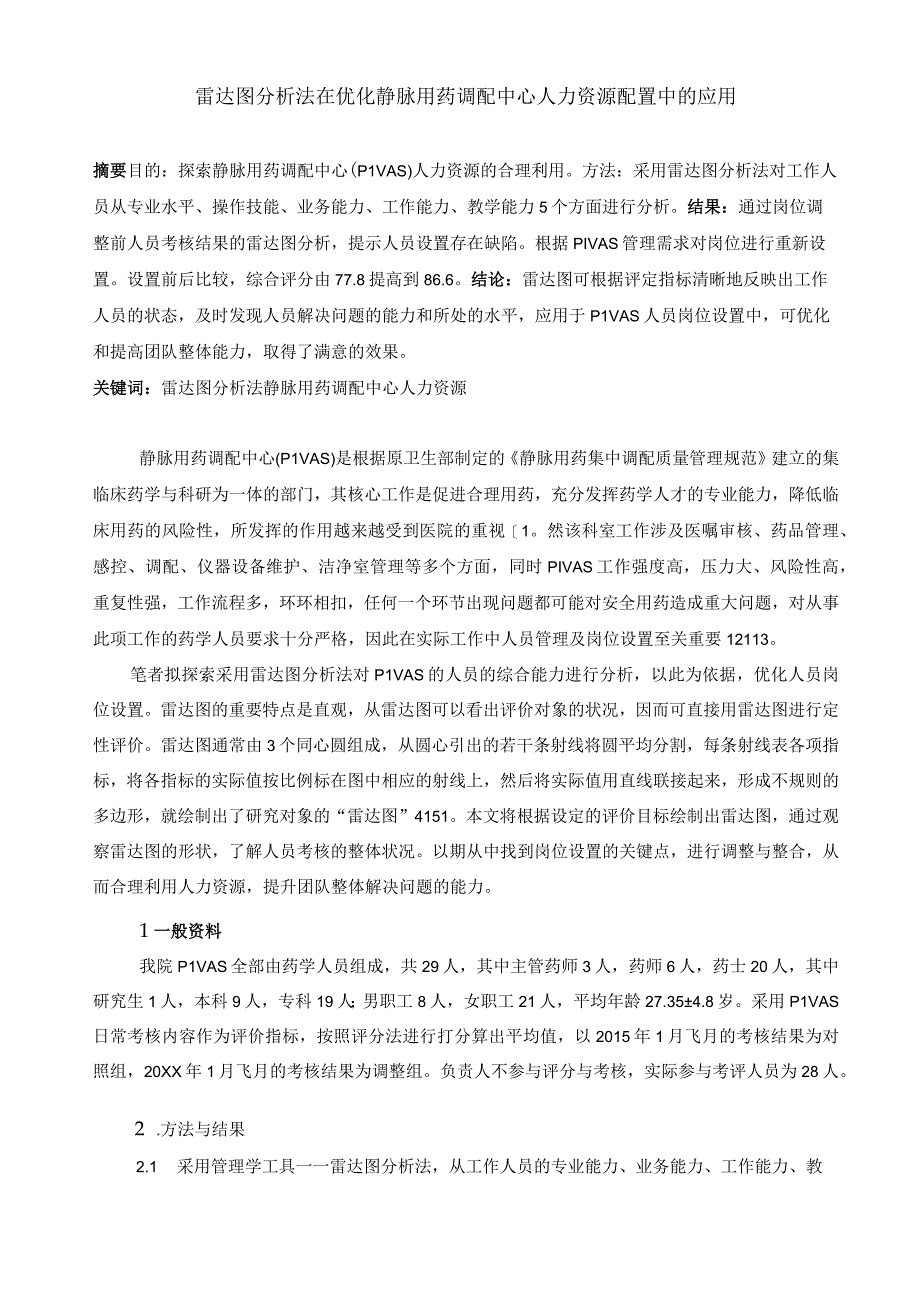 雷达图分析法在优化静脉用药调配中心人力资源配置中的应用

摘要目的：探索静脉用药调配中心(P1VAS)人力资源的合理利用。方法：采用雷达图分析法对工作人员从专业水平、操作技能、业务能力、工作能力、教学能力5个方面进行分析。结果：通过岗位调整前人员考核结果的雷达图分析，提示人员设置存在缺陷。根据PIVAS管理需求对岗位进行重新设置。设置前后比较，综合评分由77.8提高到86.6。结论：雷达图可根据评定指标清晰地反映出工作人员的状态，及时发现人员解决问题的能力和所处的水平，应用于P1VAS人员岗位设置中，可优化和提高团队整体能力，取得了满意的效果。
关键词：雷达图分析法静脉用药调配中心人力资源

静脉用药调配中心(P1VAS)是根据原卫生部制定的《静脉用药集中调配质量管理规范》建立的集临床药学与科研为一体的部门，其核心工作是促进合理用药，充分发挥药学人才的专业能力，降低临床用药的风险性，所发挥的作用越来越受到医院的重视〔1。然该科室工作涉及医嘱审核、药品管理、感控、调配、仪器设备维护、洁净室管理等多个方面，同时PIVAS工作强度高，压力大、风险性高，重复性强，工作流程多，环环相扣，任何一个环节出现问题都可能对安全用药造成重大问题，对从事此项工作的药学人员要求十分严格，因此在实际工作中人员管理及岗位设置至关重要12113。

笔者拟探索采用雷达图分析法对P1VAS的人员的综合能力进行分析，以此为依据，优化人员岗位设置。雷达图的重要特点是直观，从雷达图可以看出评价对象的状况，因而可直接用雷达图进行定性评价。雷达图通常由3个同心圆组成，从圆心引出的若干条射线将圆平均分割，每条射线表各项指标，将各指标的实际值按比例标在图中相应的射线上，然后将实际值用直线联接起来，形成不规则的多边形，就绘制出了研究对象的“雷达图”4151。本文将根据设定的评价目标绘制出雷达图，通过观察雷达图的形状，了解人员考核的整体状况。以期从中找到岗位设置的关键点，进行调整与整合，从而合理利用人力资源，提升团队整体解决问题的能力。

1一般资料

我院P1VAS全部由药学人员组成，共29人，其中主管药师3人，药师6人，药士20人，其中研究生1人，本科9人，专科19人;男职工8人，女职工21人，平均年龄27.35±4.8岁。采用P1VAS日常考核内容作为评价指标，按照评分法进行打分算出平均值，以2015年1月飞月的考核结果为对照组，20XX年1月飞月的考核结果为调整组。负责人不参与评分与考核，实际参与考评人员为28人。

2 .方法与结果

2.1 采用管理学工具一一雷达图分析法，从工作人员的专业能力、业务能力、工作能力、教